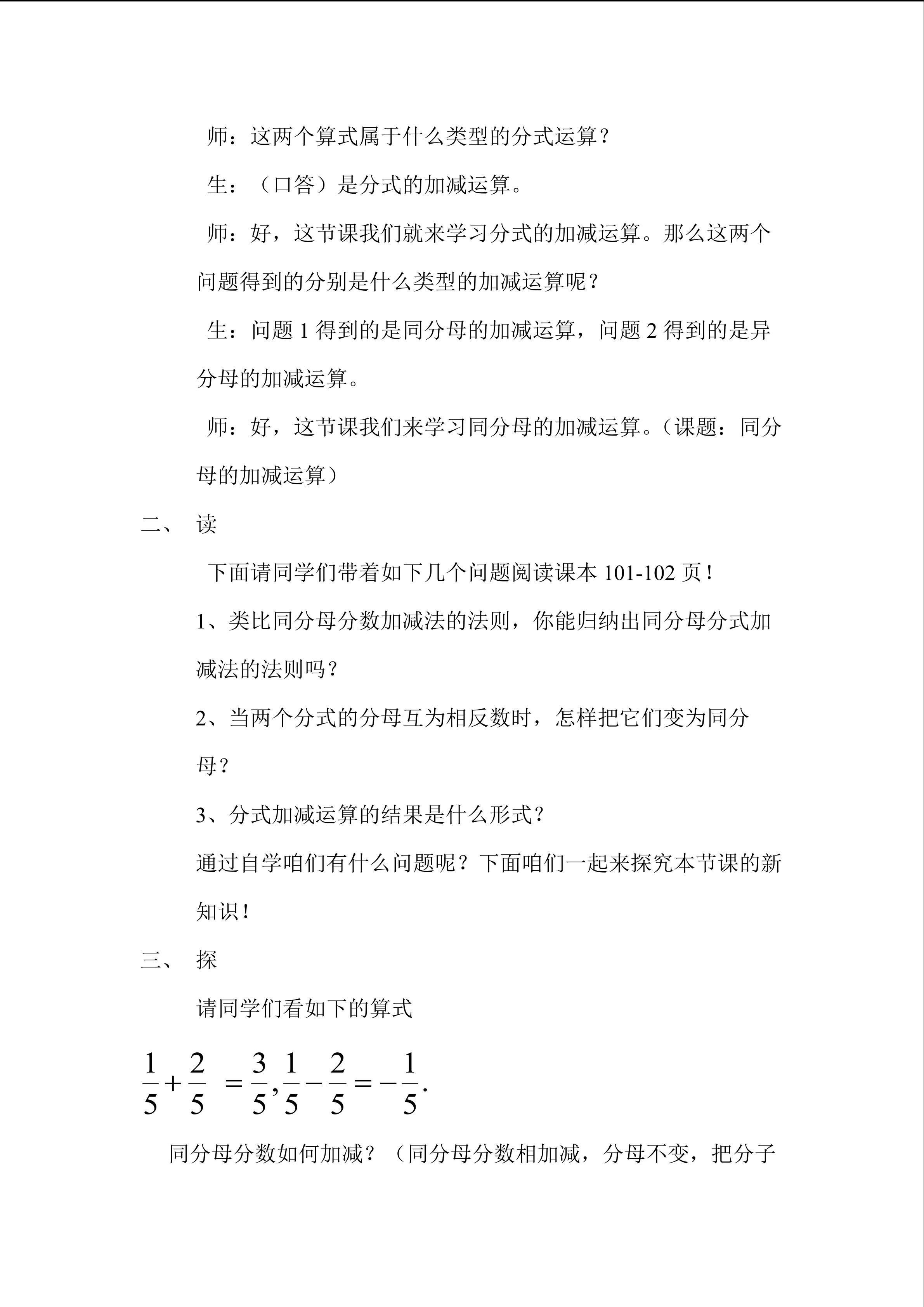 师：这两个算式属于什么类型的分式运算？

生：（口答）是分式的加减运算。

师：好，这节课我们就来学习分式的加减运算。那么这两个问题得到的分别是什么类型的加减运算呢？

生：问题 1 得到的是同分母的加减运算，问题 2 得到的是异分母的加减运算。

师：好，这节课我们来学习同分母的加减运算。（课题：同分母的加减运算）

二、 读

下面请同学们带着如下几个问题阅读课本 101-102 页！

1、类比同分母分数加减法的法则，你能归纳出同分母分式加减法的法则吗？

2、当两个分式的分母互为相反数时，怎样把它们变为同分母？

3、分式加减运算的结果是什么形式？

通过自学咱们有什么问题呢？下面咱们一起来探究本节课的新知识！

三、 探

请同学们看如下的算式

$\frac{1}{5}+\frac{2}{5}=\frac{3}{5},\frac{1}{5}-\frac{2}{5}=-\frac{1}{5}.$

同分母分数如何加减？（同分母分数相加减，分母不变，把分子